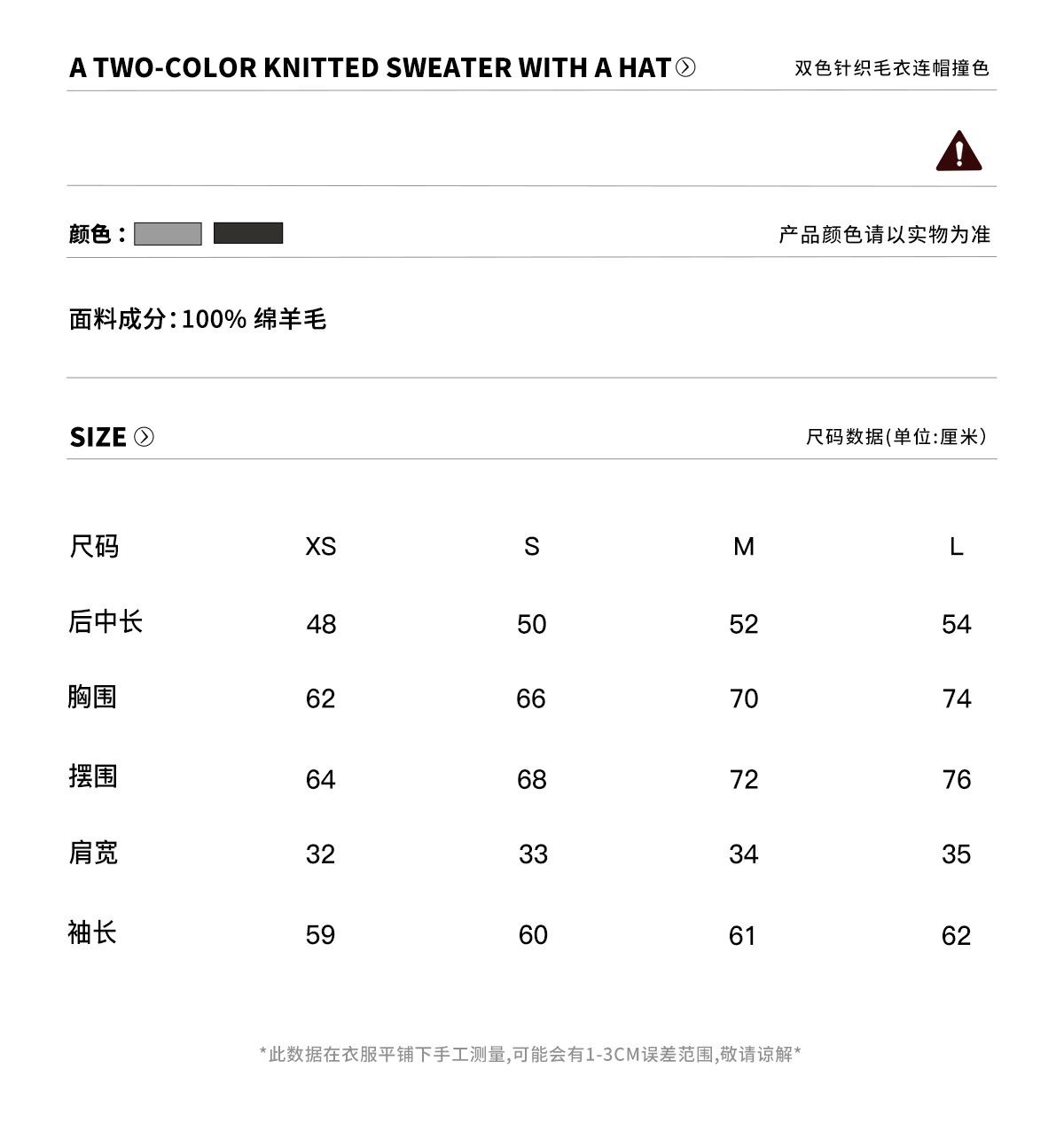 A TWO-COLOR KNITTED SWEATER WITH A HAT

双色针织毛衣连帽撞色

颜色：

产品颜色请以实物为准

面料成分：100% 绵羊毛

SIZE

尺码数据(单位:厘米)

| 尺码 | XS | S | M | L |
|---|---|---|---|---|
| 后中长 | 48 | 50 | 52 | 54 |
| 胸围 | 62 | 66 | 70 | 74 |
| 摆围 | 64 | 68 | 72 | 76 |
| 肩宽 | 32 | 33 | 34 | 35 |
| 袖长 | 59 | 60 | 61 | 62 |

*此数据在衣服平铺下手工测量,可能会有1-3CM误差范围,敬请谅解*